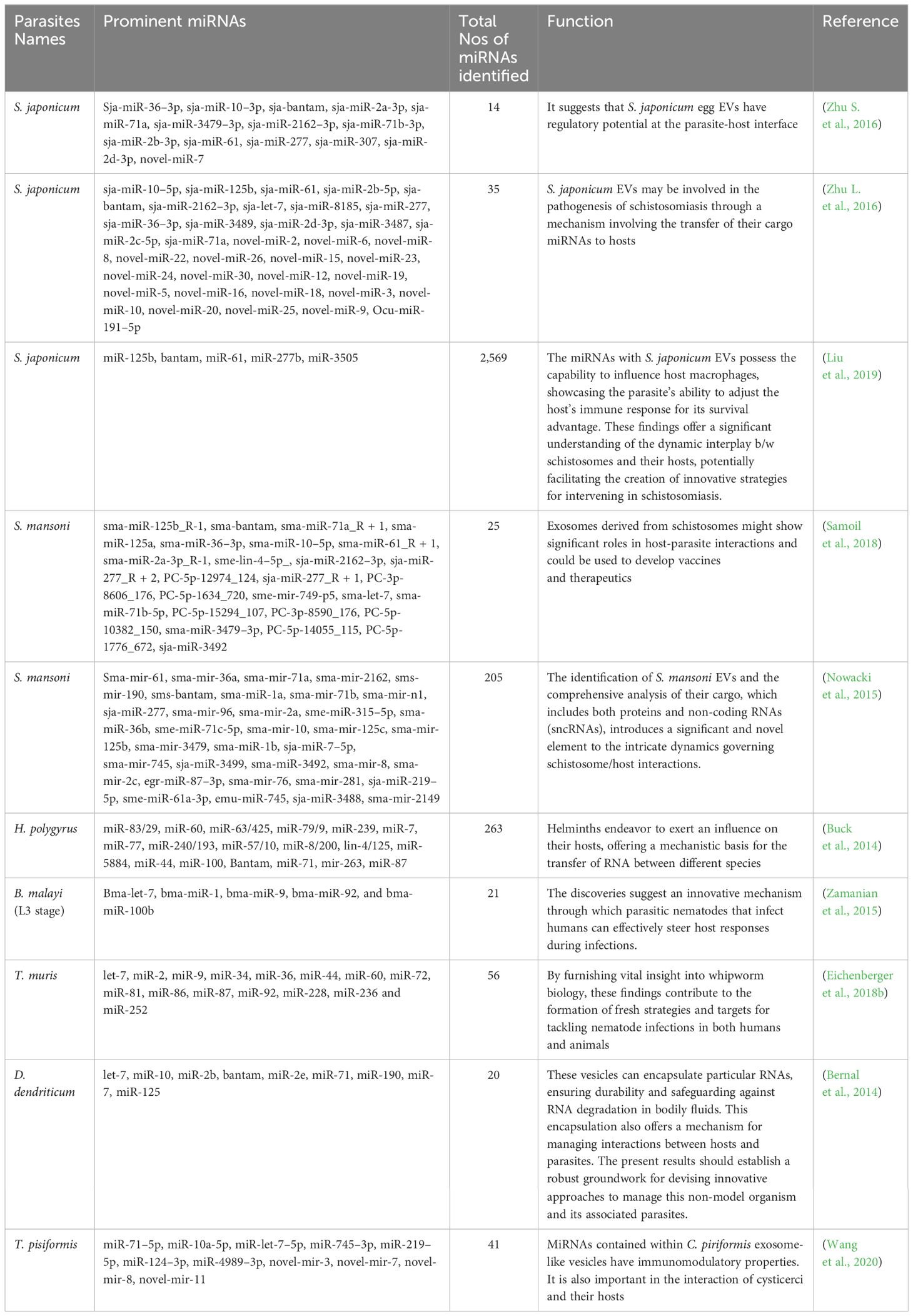 | Parasites Names | Prominent miRNAs | Total Nos of miRNAs identified | Function | Reference |
|---|---|---|---|---|
| S. japonicum | Sja-miR-36–3p, sja-miR-10–3p, sja-bantam, sja-miR-2a-3p, sja-miR-71a, sja-miR-3479–3p, sja-miR-2162–3p, sja-miR-71b-3p, sja-miR-2b-3p, sja-miR-61, sja-miR-277, sja-miR-307, sja-miR-2d-3p, novel-miR-7 | 14 | It suggests that S. japonicum egg EVs have regulatory potential at the parasite-host interface | (Zhu S. et al., 2016) |
| S. japonicum | sja-miR-10–5p, sja-miR-125b, sja-miR-61, sja-miR-2b-5p, sja-bantam, sja-miR-2162–3p, sja-let-7, sja-miR-8185, sja-miR-277, sja-miR-36–3p, sja-miR-3489, sja-miR-2d-3p, sja-miR-3487, sja-miR-2c-5p, sja-miR-71a, novel-miR-2, novel-miR-6, novel-miR-8, novel-miR-22, novel-miR-26, novel-miR-15, novel-miR-23, novel-miR-24, novel-miR-30, novel-miR-12, novel-miR-19, novel-miR-5, novel-miR-16, novel-miR-18, novel-miR-3, novel-miR-10, novel-miR-20, novel-miR-25, novel-miR-9, Ocu-miR-191–5p | 35 | S. japonicum EVs may be involved in the pathogenesis of schistosomiasis through a mechanism involving the transfer of their cargo miRNAs to hosts | (Zhu L. et al., 2016) |
| S. japonicum | miR-125b, bantam, miR-61, miR-277b, miR-3505 | 2,569 | The miRNAs with S. japonicum EVs possess the capability to influence host macrophages, showcasing the parasite's ability to adjust the host's immune response for its survival advantage. These findings offer a significant understanding of the dynamic interplay b/w schistosomes and their hosts, potentially facilitating the creation of innovative strategies for intervening in schistosomiasis. | (Liu et al., 2019) |
| S. mansoni | sma-miR-125b_R-1, sma-bantam, sma-miR-71a_R + 1, sma-miR-125a, sma-miR-36–3p, sma-miR-10–5p, sma-miR-61_R + 1, sma-miR-2a-3p_R-1, sme-lin-4–5p_, sja-miR-2162–3p, sja-miR-277_R + 2, PC-5p-12974_124, sja-miR-277_R + 1, PC-3p-8606_176, PC-5p-1634_720, sme-mir-749-p5, sma-let-7, sma-miR-71b-5p, PC-5p-15294_107, PC-3p-8590_176, PC-5p-10382_150, sma-miR-3479–3p, PC-5p-14055_115, PC-5p-1776_672, sja-miR-3492 | 25 | Exosomes derived from schistosomes might show significant roles in host-parasite interactions and could be used to develop vaccines and therapeutics | (Samoil et al., 2018) |
| S. mansoni | Sma-mir-61, sma-mir-36a, sma-mir-71a, sma-mir-2162, sms-mir-190, sms-bantam, sma-miR-1a, sma-mir-71b, sma-mir-n1, sja-miR-277, sma-mir-96, sma-mir-2a, sme-miR-315–5p, sma-miR-36b, sme-miR-71c-5p, sma-mir-10, sma-mir-125c, sma-mir-125b, sma-mir-3479, sma-miR-1b, sja-miR-7–5p, sma-mir-745, sja-miR-3499, sma-miR-3492, sma-mir-8, sma-mir-2c, egr-miR-87–3p, sma-mir-76, sma-mir-281, sja-miR-219–5p, sme-miR-61a-3p, emu-miR-745, sja-miR-3488, sma-mir-2149 | 205 | The identification of S. mansoni EVs and the comprehensive analysis of their cargo, which includes both proteins and non-coding RNAs (sncRNAs), introduces a significant and novel element to the intricate dynamics governing schistosome/host interactions. | (Nowacki et al., 2015) |
| H. polygyrus | miR-83/29, miR-60, miR-63/425, miR-79/9, miR-239, miR-7, miR-77, miR-240/193, miR-57/10, miR-8/200, lin-4/125, miR-5884, miR-44, miR-100, Bantam, miR-71, mir-263, miR-87 | 263 | Helminths endeavor to exert an influence on their hosts, offering a mechanistic basis for the transfer of RNA between different species | (Buck et al., 2014) |
| B. malayi (L3 stage) | Bma-let-7, bma-miR-1, bma-miR-9, bma-miR-92, and bma-miR-100b | 21 | The discoveries suggest an innovative mechanism through which parasitic nematodes that infect humans can effectively steer host responses during infections. | (Zamanian et al., 2015) |
| T. muris | let-7, miR-2, miR-9, miR-34, miR-36, miR-44, miR-60, miR-72, miR-81, miR-86, miR-87, miR-92, miR-228, miR-236 and miR-252 | 56 | By furnishing vital insight into whipworm biology, these findings contribute to the formation of fresh strategies and targets for tackling nematode infections in both humans and animals | (Eichenberger et al., 2018b) |
| D. dendriticum | let-7, miR-10, miR-2b, bantam, miR-2e, miR-71, miR-190, miR-7, miR-125 | 20 | These vesicles can encapsulate particular RNAs, ensuring durability and safeguarding against RNA degradation in bodily fluids. This encapsulation also offers a mechanism for managing interactions between hosts and parasites. The present results should establish a robust groundwork for devising innovative approaches to manage this non-model organism and its associated parasites. | (Bernal et al., 2014) |
| T. pisiformis | miR-71–5p, miR-10a-5p, miR-let-7–5p, miR-745–3p, miR-219–5p, miR-124–3p, miR-4989–3p, novel-mir-3, novel-mir-7, novel-mir-8, novel-mir-11 | 41 | MiRNAs contained within C. piriformis exosome-like vesicles have immunomodulatory properties. It is also important in the interaction of cysticerci and their hosts | (Wang et al., 2020) |